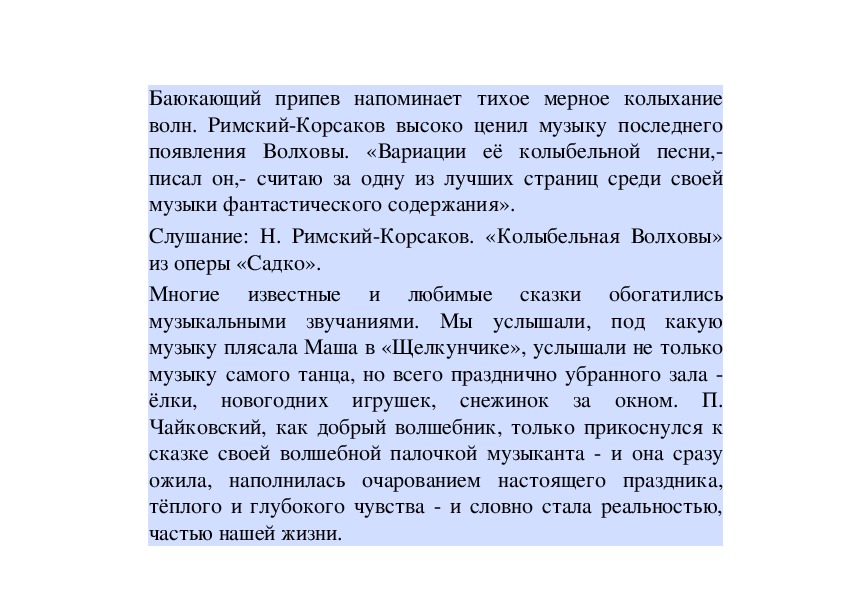 Баюкающий припев напоминает тихое мерное колыхание волн. Римский-Корсаков высоко ценил музыку последнего появления Волховы. «Вариации её колыбельной песни,- писал он,- считаю за одну из лучших страниц среди своей музыки фантастического содержания».

Слушание: Н. Римский-Корсаков. «Колыбельная Волховы» из оперы «Садко».

Многие известные и любимые сказки обогатились музыкальными звучаниями. Мы услышали, под какую музыку плясала Маша в «Щелкунчике», услышали не только музыку самого танца, но всего празднично убранного зала - ёлки, новогодних игрушек, снежинок за окном. П. Чайковский, как добрый волшебник, только прикоснулся к сказке своей волшебной палочкой музыканта - и она сразу ожила, наполнилась очарованием настоящего праздника, тёплого и глубокого чувства - и словно стала реальностью, частью нашей жизни.